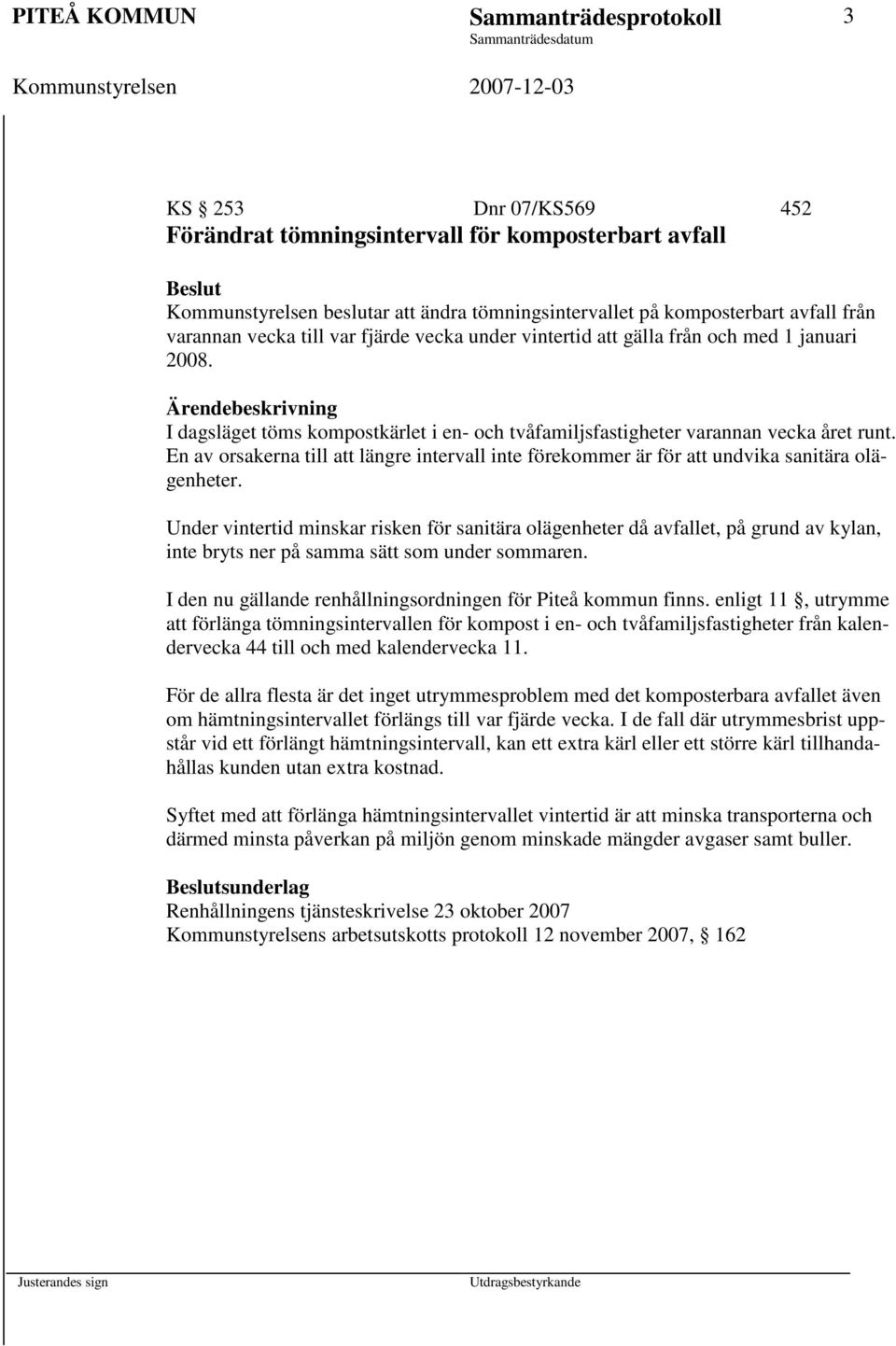 PITEÅ KOMMUN Sammanträdesprotokoll 3
Sammanträdesdatum

Kommunstyrelsen 2007-12-03

KS § 253 Dnr 07/KS569 452
Förändrat tömningsintervall för komposterbart avfall

Beslut
Kommunstyrelsen beslutar att ändra tömningsintervallet på komposterbart avfall från varannan vecka till var fjärde vecka under vintertid att gälla från och med 1 januari 2008.

Ärendebeskrivning
I dagsläget töms kompostkärlet i en- och tvåfamiljsfastigheter varannan vecka året runt. En av orsakerna till att längre intervall inte förekommer är för att undvika sanitära olägenheter.

Under vintertid minskar risken för sanitära olägenheter då avfallet, på grund av kylan, inte bryts ner på samma sätt som under sommaren.

I den nu gällande renhållningsordningen för Piteå kommun finns. enligt 11 §, utrymme att förlänga tömningsintervallen för kompost i en- och tvåfamiljsfastigheter från kalendervecka 44 till och med kalendervecka 11.

För de allra flesta är det inget utrymmesproblem med det komposterbara avfallet även om hämtningsintervallet förlängs till var fjärde vecka. I de fall där utrymmesbrist uppstår vid ett förlängt hämtningsintervall, kan ett extra kärl eller ett större kärl tillhandahållas kunden utan extra kostnad.

Syftet med att förlänga hämtningsintervallet vintertid är att minska transporterna och därmed minsta påverkan på miljön genom minskade mängder avgaser samt buller.

Beslutsunderlag
Renhållningens tjänsteskrivelse 23 oktober 2007
Kommunstyrelsens arbetsutskotts protokoll 12 november 2007, § 162

Justerandes sign Utdragsbestyrkande